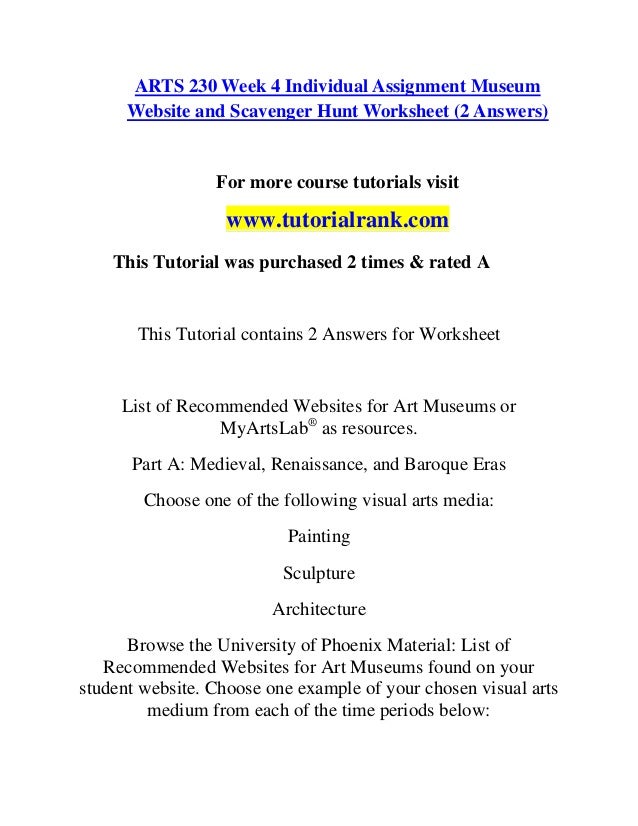 ARTS 230 Week 4 Individual Assignment Museum Website and Scavenger Hunt Worksheet (2 Answers)

For more course tutorials visit

www.tutorialrank.com

This Tutorial was purchased 2 times & rated A

This Tutorial contains 2 Answers for Worksheet

List of Recommended Websites for Art Museums or MyArtsLab® as resources.

Part A: Medieval, Renaissance, and Baroque Eras

Choose one of the following visual arts media:

Painting

Sculpture

Architecture

Browse the University of Phoenix Material: List of Recommended Websites for Art Museums found on your student website. Choose one example of your chosen visual arts medium from each of the time periods below: